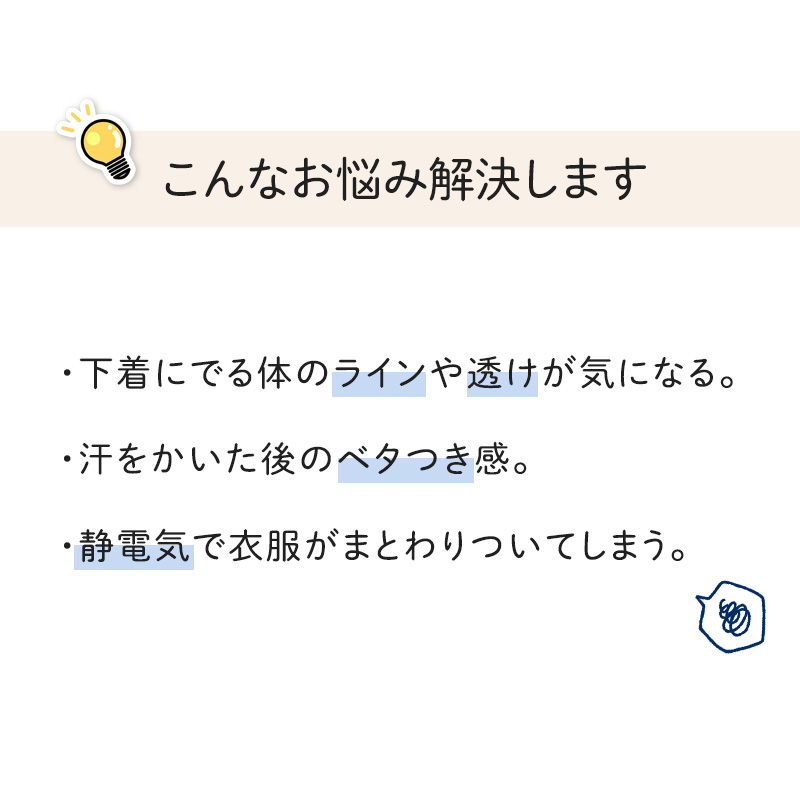 こんなお悩み解決します

・下着にでる体のラインや透けが気になる。

・汗をかいた後のベタつき感。

・静電気で衣服がまとわりついてしまう。